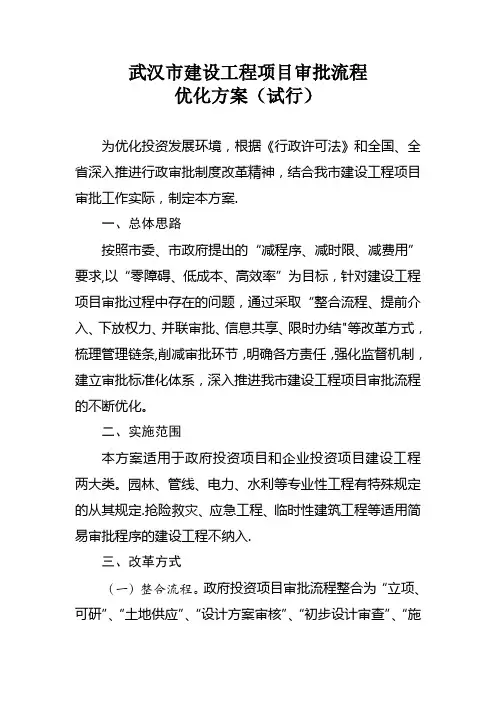 武汉市建设工程项目审批流程
优化方案（试行）

为优化投资发展环境，根据《行政许可法》和全国、全省深入推进行政审批制度改革精神，结合我市建设工程项目审批工作实际，制定本方案.

一、总体思路

按照市委、市政府提出的“减程序、减时限、减费用”要求,以“零障碍、低成本、高效率”为目标，针对建设工程项目审批过程中存在的问题，通过采取“整合流程、提前介入、下放权力、并联审批、信息共享、限时办结"等改革方式，梳理管理链条,削减审批环节,明确各方责任,强化监督机制，建立审批标准化体系，深入推进我市建设工程项目审批流程的不断优化。

二、实施范围

本方案适用于政府投资项目和企业投资项目建设工程两大类。园林、管线、电力、水利等专业性工程有特殊规定的从其规定.抢险救灾、应急工程、临时性建筑工程等适用简易审批程序的建设工程不纳入.

三、改革方式

（一）整合流程。政府投资项目审批流程整合为“立项、可研”、“土地供应”、“设计方案审核”、“初步设计审查”、“施